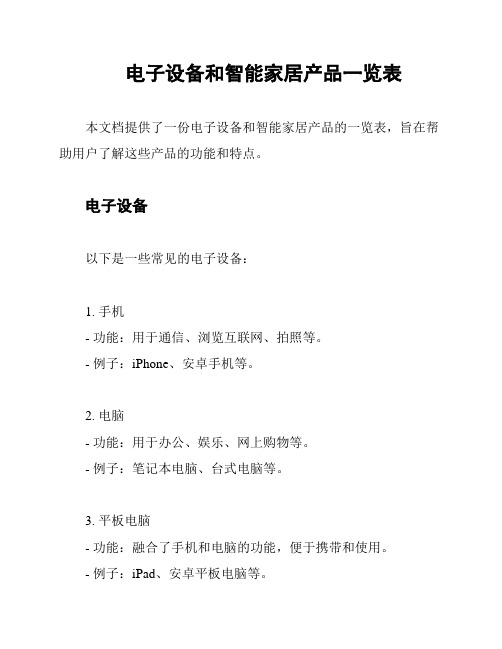 电子设备和智能家居产品一览表

本文档提供了一份电子设备和智能家居产品的一览表，旨在帮助用户了解这些产品的功能和特点。

电子设备

以下是一些常见的电子设备：

1. 手机
- 功能：用于通信、浏览互联网、拍照等。
- 例子：iPhone、安卓手机等。

2. 电脑
- 功能：用于办公、娱乐、网上购物等。
- 例子：笔记本电脑、台式电脑等。

3. 平板电脑
- 功能：融合了手机和电脑的功能，便于携带和使用。
- 例子：iPad、安卓平板电脑等。